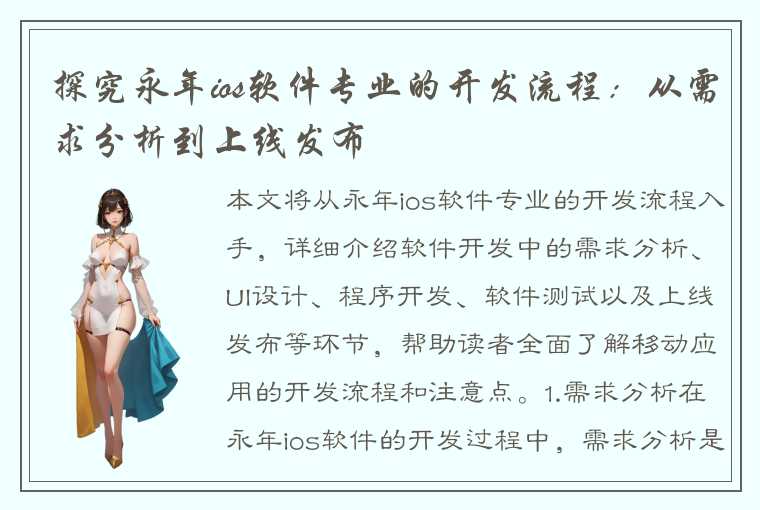 探究永年ios软件专业的开发流程：从需求分析到上线发布

本文将从永年ios软件专业的开发流程入手，详细介绍软件开发中的需求分析、UI设计、程序开发、软件测试以及上线发布等环节，帮助读者全面了解移动应用的开发流程和注意点。1.需求分析在永年ios软件的开发过程中，需求分析是